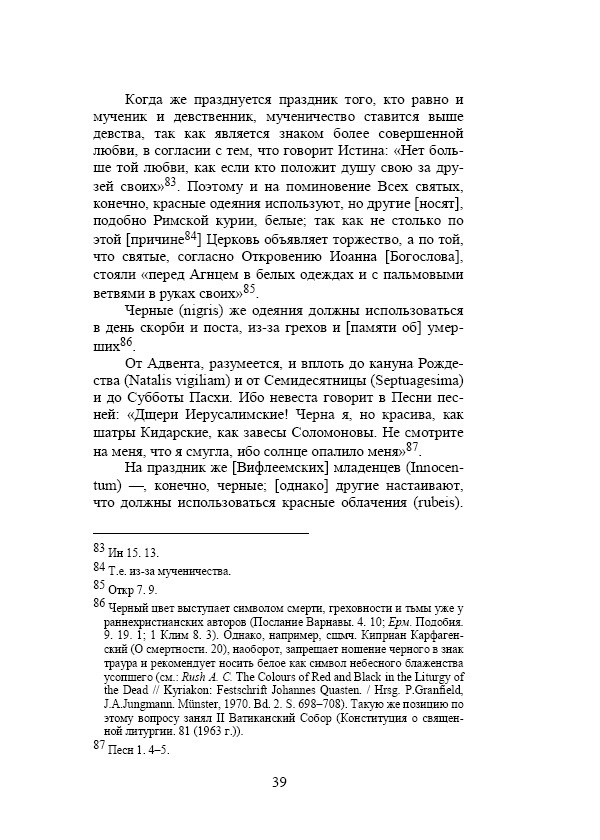 Когда же празднуется праздник того, кто равно и мученик и девственник, мученичество ставится выше девства, так как является знаком более совершенной любви, в согласии с тем, что говорит Истина: «Нет больше той любви, как если кто положит душу свою за друзей своих»$^{83}$. Поэтому и на поминовение Всех святых, конечно, красные одеяния используют, но другие [носят], подобно Римской курии, белые; так как не столько по этой [причине$^{84}$] Церковь объявляет торжество, а по той, что святые, согласно Откровению Иоанна [Богослова], стояли «перед Агнцем в белых одеждах и с пальмовыми ветвями в руках своих»$^{85}$.

Черные (nigris) же одеяния должны использоваться в день скорби и поста, из-за грехов и [памяти об] умерших$^{86}$.

От Адвента, разумеется, и вплоть до кануна Рождества (Natalis vigiliam) и от Семидесятницы (Septuagesima) и до Субботы Пасхи. Ибо невеста говорит в Песни песней: «Дщери Иерусалимские! Черна я, но красива, как шатры Кидарские, как завесы Соломоновы. Не смотрите на меня, что я смугла, ибо солнце опалило меня»$^{87}$.

На праздник же [Вифлеемских] младенцев (Innocentum) —, конечно, черные; [однако] другие настаивают, что должны использоваться красные облачения (rubeis).

$^{83}$ Ин 15. 13.

$^{84}$ Т.е. из-за мученичества.

$^{85}$ Откр 7. 9.

$^{86}$ Черный цвет выступает символом смерти, греховности и тьмы уже у раннехристианских авторов (Послание Варнавы. 4. 10; Ерм. Подобия. 9. 19. 1; 1 Клим 8. 3). Однако, например, сщмч. Киприан Карфагенский (О смертности. 20), наоборот, запрещает ношение черного в знак траура и рекомендует носить белое как символ небесного блаженства усопшего (см.: Rush A. C. The Colours of Red and Black in the Liturgy of the Dead // Kyriakon: Festschrift Johannes Quasten. / Hrsg. P.Granfield, J.A.Jungmann. Münster, 1970. Bd. 2. S. 698–708). Такую же позицию по этому вопросу занял II Ватиканский Собор (Конституция о священной литургии. 81 (1963 г.)).

$^{87}$ Песн 1. 4–5.

39